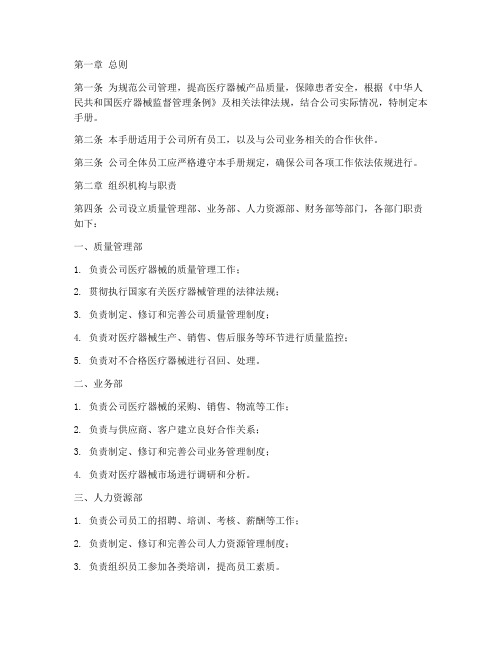 第一章 总则

第一条 为规范公司管理，提高医疗器械产品质量，保障患者安全，根据《中华人民共和国医疗器械监督管理条例》及相关法律法规，结合公司实际情况，特制定本手册。

第二条 本手册适用于公司所有员工，以及与公司业务相关的合作伙伴。

第三条 公司全体员工应严格遵守本手册规定，确保公司各项工作依法依规进行。

第二章 组织机构与职责

第四条 公司设立质量管理部、业务部、人力资源部、财务部等部门，各部门职责如下：

一、质量管理部

1. 负责公司医疗器械的质量管理工作；

2. 贯彻执行国家有关医疗器械管理的法律法规；

3. 负责制定、修订和完善公司质量管理制度；

4. 负责对医疗器械生产、销售、售后服务等环节进行质量监控；

5. 负责对不合格医疗器械进行召回、处理。

二、业务部

1. 负责公司医疗器械的采购、销售、物流等工作；

2. 负责与供应商、客户建立良好合作关系；

3. 负责制定、修订和完善公司业务管理制度；

4. 负责对医疗器械市场进行调研和分析。

三、人力资源部

1. 负责公司员工的招聘、培训、考核、薪酬等工作；

2. 负责制定、修订和完善公司人力资源管理制度；

3. 负责组织员工参加各类培训，提高员工素质。